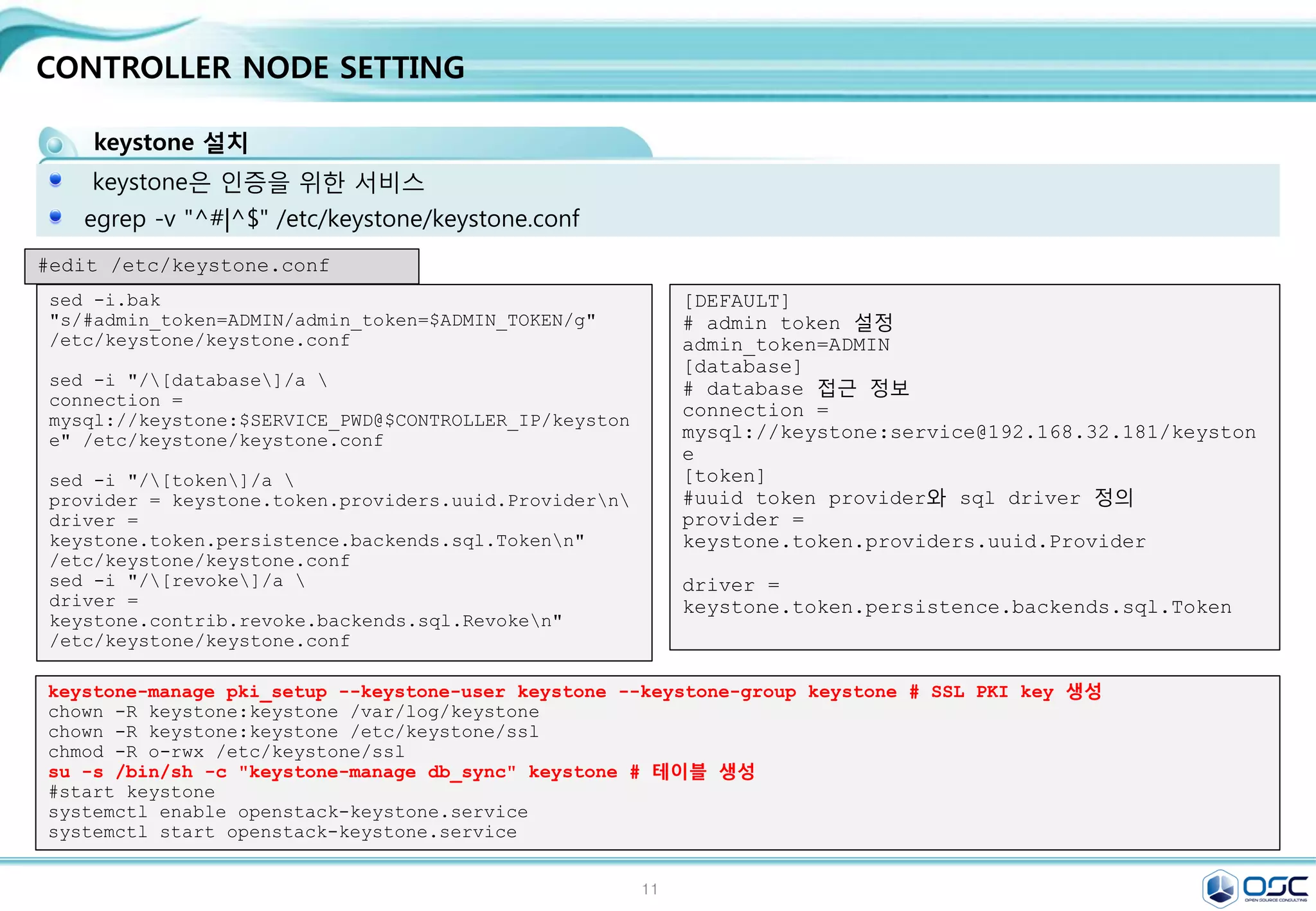 CONTROLLER NODE SETTING

keystone 설치

keystone은 인증을 위한 서비스

egrep -v "^#|^$" /etc/keystone/keystone.conf

#edit /etc/keystone.conf

sed -i.bak "s/#admin_token=ADMIN/admin_token=$ADMIN_TOKEN/g" /etc/keystone/keystone.conf

sed -i "/\[database\]/a \
connection =
mysql://keystone:$SERVICE_PWD@$CONTROLLER_IP/keystone" /etc/keystone/keystone.conf

sed -i "/\[token\]/a \
provider = keystone.token.providers.uuid.Provider\n\
driver =
keystone.token.persistence.backends.sql.Token\n" /etc/keystone/keystone.conf
sed -i "/\[revoke\]/a \
driver =
keystone.contrib.revoke.backends.sql.Revoke\n" /etc/keystone/keystone.conf

[DEFAULT]
# admin token 설정
admin_token=ADMIN
[database]
# database 접근 정보
connection =
mysql://keystone:service@192.168.32.181/keystone
[token]
#uuid token provider와 sql driver 정의
provider =
keystone.token.providers.uuid.Provider

driver =
keystone.token.persistence.backends.sql.Token

keystone-manage pki_setup --keystone-user keystone --keystone-group keystone # SSL PKI key 생성
chown -R keystone:keystone /var/log/keystone
chown -R keystone:keystone /etc/keystone/ssl
chmod -R o-rwx /etc/keystone/ssl
su -s /bin/sh -c "keystone-manage db_sync" keystone # 테이블 생성
#start keystone
systemctl enable openstack-keystone.service
systemctl start openstack-keystone.service

11

OSC
OPEN SOURCE CONSULTING